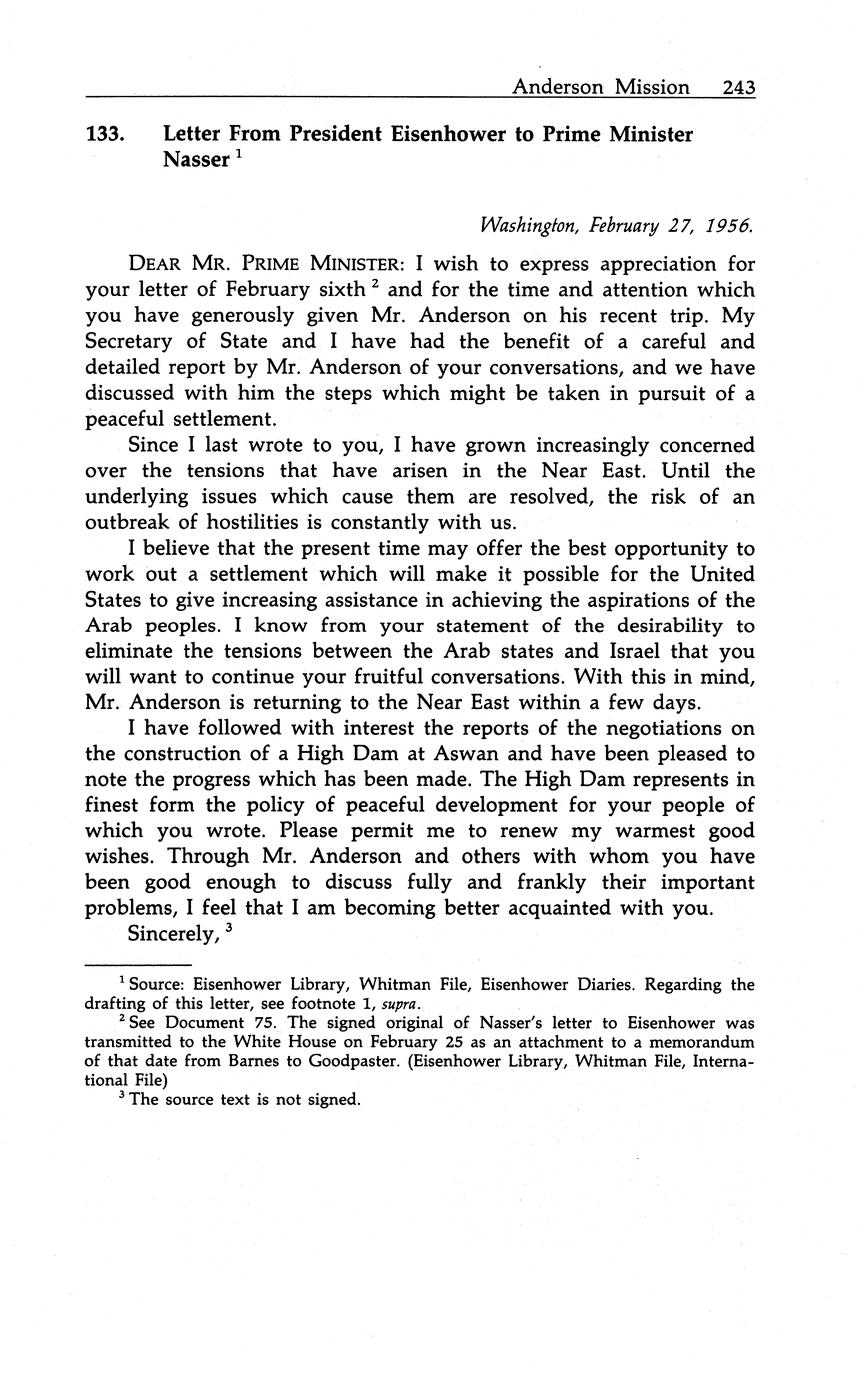 Anderson Mission 243

133. Letter From President Eisenhower to Prime Minister Nasser $^1$

Washington, February 27, 1956.

DEAR MR. PRIME MINISTER: I wish to express appreciation for your letter of February sixth $^2$ and for the time and attention which you have generously given Mr. Anderson on his recent trip. My Secretary of State and I have had the benefit of a careful and detailed report by Mr. Anderson of your conversations, and we have discussed with him the steps which might be taken in pursuit of a peaceful settlement.

Since I last wrote to you, I have grown increasingly concerned over the tensions that have arisen in the Near East. Until the underlying issues which cause them are resolved, the risk of an outbreak of hostilities is constantly with us.

I believe that the present time may offer the best opportunity to work out a settlement which will make it possible for the United States to give increasing assistance in achieving the aspirations of the Arab peoples. I know from your statement of the desirability to eliminate the tensions between the Arab states and Israel that you will want to continue your fruitful conversations. With this in mind, Mr. Anderson is returning to the Near East within a few days.

I have followed with interest the reports of the negotiations on the construction of a High Dam at Aswan and have been pleased to note the progress which has been made. The High Dam represents in finest form the policy of peaceful development for your people of which you wrote. Please permit me to renew my warmest good wishes. Through Mr. Anderson and others with whom you have been good enough to discuss fully and frankly their important problems, I feel that I am becoming better acquainted with you.

Sincerely, $^3$

$^1$ Source: Eisenhower Library, Whitman File, Eisenhower Diaries. Regarding the drafting of this letter, see footnote 1, supra.

$^2$ See Document 75. The signed original of Nasser's letter to Eisenhower was transmitted to the White House on February 25 as an attachment to a memorandum of that date from Barnes to Goodpaster. (Eisenhower Library, Whitman File, International File)

$^3$ The source text is not signed.